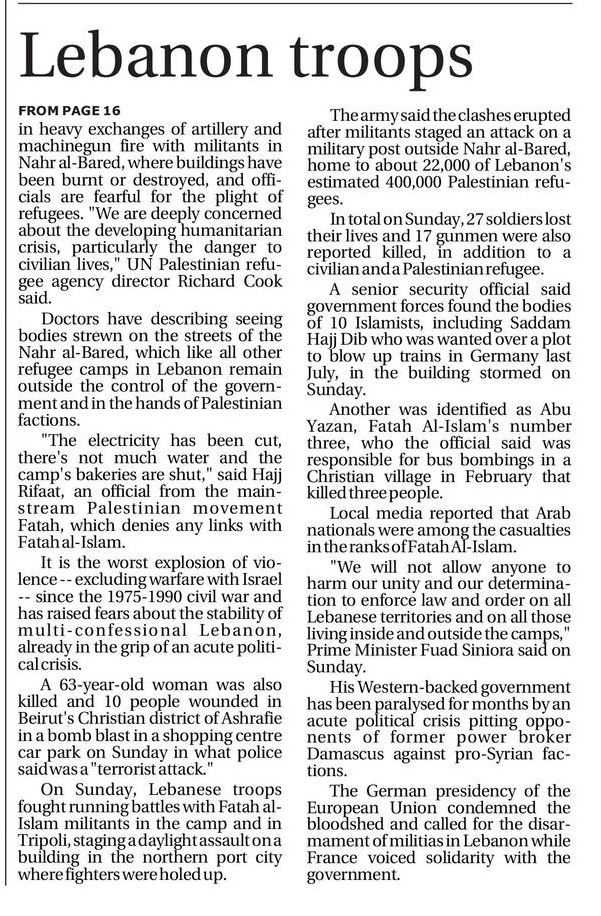 Lebanon troops

FROM PAGE 16
in heavy exchanges of artillery and machinegun fire with militants in Nahr al-Bared, where buildings have been burnt or destroyed, and officials are fearful for the plight of refugees. "We are deeply concerned about the developing humanitarian crisis, particularly the danger to civilian lives," UN Palestinian refugee agency director Richard Cook said.

Doctors have describing seeing bodies strewn on the streets of the Nahr al-Bared, which like all other refugee camps in Lebanon remain outside the control of the government and in the hands of Palestinian factions.

"The electricity has been cut, there's not much water and the camp's bakeries are shut," said Hajj Rifaat, an official from the mainstream Palestinian movement Fatah, which denies any links with Fatah al-Islam.

It is the worst explosion of violence -- excluding warfare with Israel -- since the 1975-1990 civil war and has raised fears about the stability of multi-confessional Lebanon, already in the grip of an acute political crisis.

A 63-year-old woman was also killed and 10 people wounded in Beirut's Christian district of Ashrafie in a bomb blast in a shopping centre car park on Sunday in what police said was a "terrorist attack."

On Sunday, Lebanese troops fought running battles with Fatah al-Islam militants in the camp and in Tripoli, staging a daylight assault on a building in the northern port city where fighters were holed up.

The army said the clashes erupted after militants staged an attack on a military post outside Nahr al-Bared, home to about 22,000 of Lebanon's estimated 400,000 Palestinian refugees.

In total on Sunday, 27 soldiers lost their lives and 17 gunmen were also reported killed, in addition to a civilian and a Palestinian refugee.

A senior security official said government forces found the bodies of 10 Islamists, including Saddam Hajj Dib who was wanted over a plot to blow up trains in Germany last July, in the building stormed on Sunday.

Another was identified as Abu Yazan, Fatah Al-Islam's number three, who the official said was responsible for bus bombings in a Christian village in February that killed three people.

Local media reported that Arab nationals were among the casualties in the ranks of Fatah Al-Islam.

"We will not allow anyone to harm our unity and our determination to enforce law and order on all Lebanese territories and on all those living inside and outside the camps," Prime Minister Fuad Siniora said on Sunday.

His Western-backed government has been paralysed for months by an acute political crisis pitting opponents of former power broker Damascus against pro-Syrian factions.

The German presidency of the European Union condemned the bloodshed and called for the disarmament of militias in Lebanon while France voiced solidarity with the government.